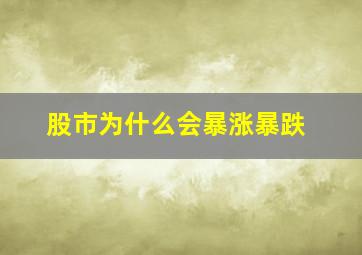 股市为什么会暴涨暴跌